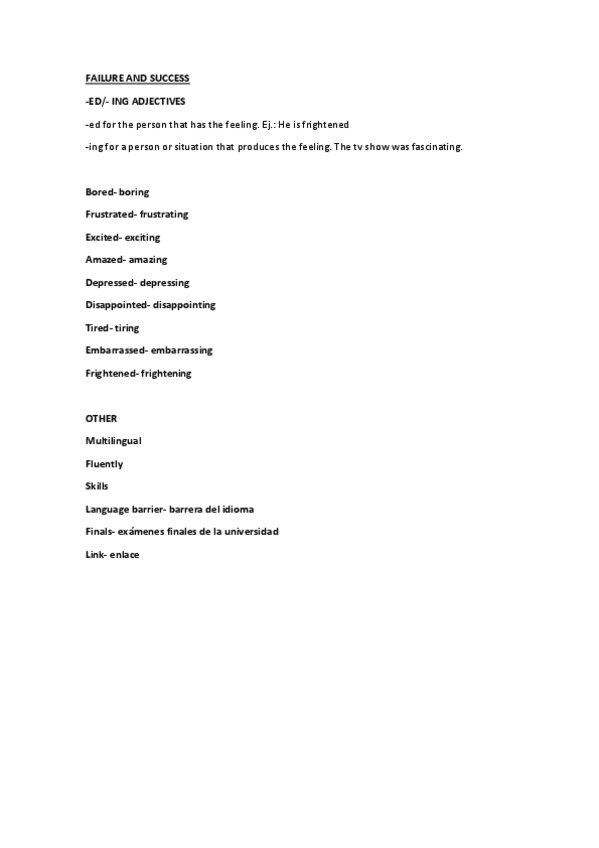 FAILURE AND SUCCESS

-ED/- ING ADJECTIVES

-ed for the person that has the feeling. Ej.: He is frightened

-ing for a person or situation that produces the feeling. The tv show was fascinating.

Bored- boring

Frustrated- frustrating

Excited- exciting

Amazed- amazing

Depressed- depressing

Disappointed- disappointing

Tired- tiring

Embarrassed- embarrassing

Frightened- frightening

OTHER

Multilingual

Fluently

Skills

Language barrier- barrera del idioma

Finals- exámenes finales de la universidad

Link- enlace